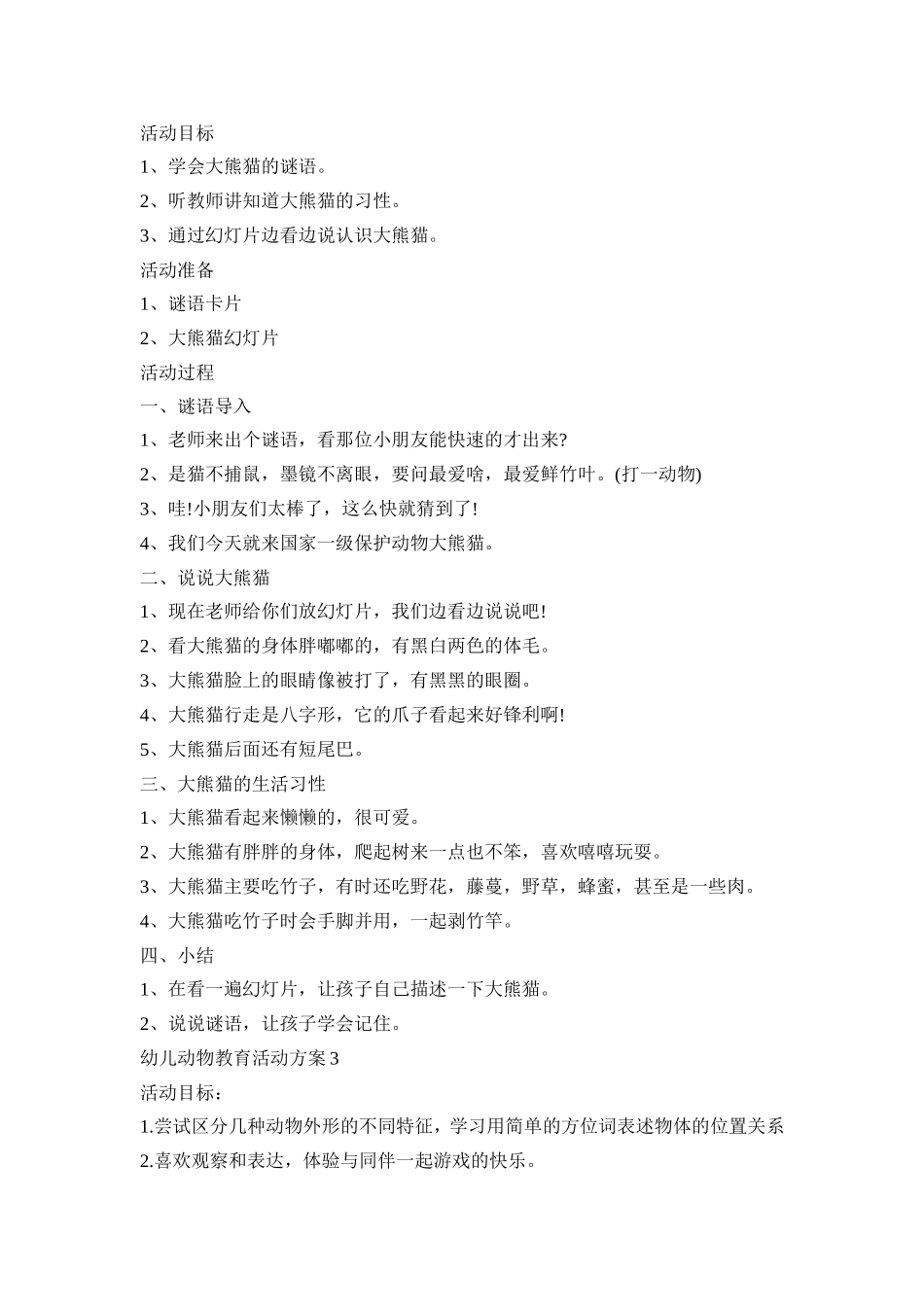 活动目标

1、学会大熊猫的谜语。

2、听教师讲知道大熊猫的习性。

3、通过幻灯片边看边说认识大熊猫。

活动准备

1、谜语卡片

2、大熊猫幻灯片

活动过程

一、谜语导入

1、老师来出个谜语，看那位小朋友能快速的才出来?

2、是猫不捕鼠，墨镜不离眼，要问最爱啥，最爱鲜竹叶。(打一动物)

3、哇!小朋友们太棒了，这么快就猜到了!

4、我们今天就来国家一级保护动物大熊猫。

二、说说大熊猫

1、现在老师给你们放幻灯片，我们边看边说说吧!

2、看大熊猫的身体胖嘟嘟的，有黑白两色的体毛。

3、大熊猫脸上的眼睛像被打了，有黑黑的眼圈。

4、大熊猫行走是八字形，它的爪子看起来好锋利啊!

5、大熊猫后面还有短尾巴。

三、大熊猫的生活习性

1、大熊猫看起来懒懒的，很可爱。

2、大熊猫有胖胖的身体，爬起树来一点也不笨，喜欢嘻嘻玩耍。

3、大熊猫主要吃竹子，有时还吃野花，藤蔓，野草，蜂蜜，甚至是一些肉。

4、大熊猫吃竹子时会手脚并用，一起剥竹竿。

四、小结

1、在看一遍幻灯片，让孩子自己描述一下大熊猫。

2、说说谜语，让孩子学会记住。

幼儿动物教育活动方案3

活动目标：

1.尝试区分几种动物外形的不同特征，学习用简单的方位词表述物体的位置关系

2.喜欢观察和表达，体验与同伴一起游戏的快乐。